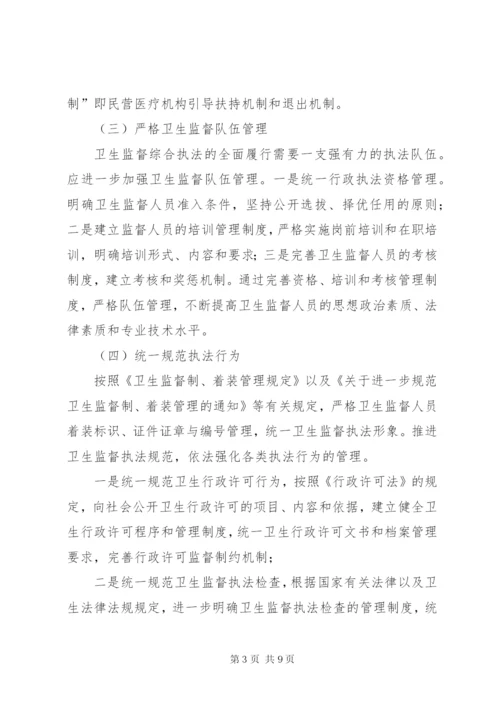 制”即民营医疗机构引导扶持机制和退出机制。

（三）严格卫生监督队伍管理

卫生监督综合执法的全面履行需要一支强有力的执法队伍。应进一步加强卫生监督队伍管理。一是统一行政执法资格管理。明确卫生监督人员准入条件，坚持公开选拔、择优任用的原则；二是建立监督人员的培训管理制度，严格实施岗前培训和在职培训，明确培训形式、内容和要求；三是完善卫生监督人员的考核制度，建立考核和奖惩机制。通过完善资格、培训和考核管理制度，严格队伍管理，不断提高卫生监督人员的思想政治素质、法律素质和专业技术水平。

（四）统一规范执法行为

按照《卫生监督制、着装管理规定》以及《关于进一步规范卫生监督制、着装管理的通知》等有关规定，严格卫生监督人员着装标识、证件证章与编号管理，统一卫生监督执法形象。推进卫生监督执法规范，依法强化各类执法行为的管理。

一是统一规范卫生行政许可行为，按照《行政许可法》的规定，向社会公开卫生行政许可的项目、内容和依据，建立健全卫生行政许可程序和管理制度，统一卫生行政许可文书和档案管理要求，完善行政许可监督制约机制；

二是统一规范卫生监督执法检查，根据国家有关法律以及卫生法律法规规定，进一步明确卫生监督执法检查的管理制度，统

第3页 共9页